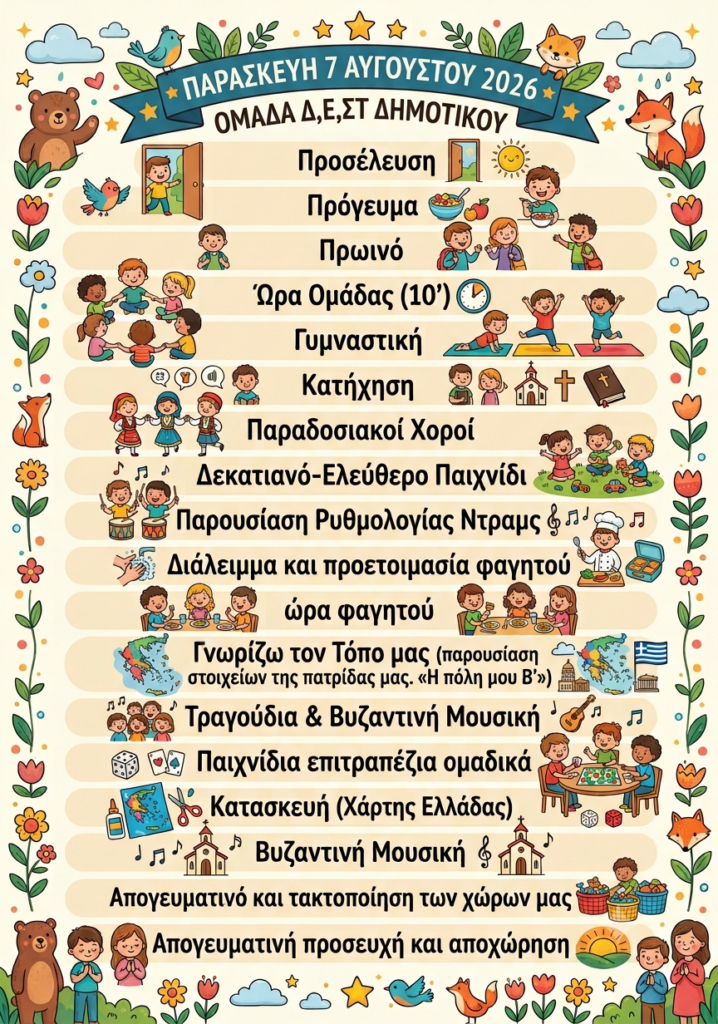 ΠΑΡΑΣΚΕΥΗ 7 ΑΥΓΟΥΣΤΟΥ 2026
ΟΜΑΔΑ Δ,Ε,ΣΤ ΔΗΜΟΤΙΚΟΥ

Προσέλευση
Πρόγευμα
Πρωινό
Ώρα Ομάδας (10')
Γυμναστική
Κατήχηση
Παραδοσιακοί Χοροί
Δεκατιανό-Ελεύθερο Παιχνίδι
Παρουσίαση Ρυθμολογίας Ντραμς
Διάλειμμα και προετοιμασία φαγητού
ώρα φαγητού
Γνωρίζω τον Τόπο μας (παρουσίαση στοιχείων της πατρίδας μας. «Η πόλη μου Β'»)
Τραγούδια & Βυζαντινή Μουσική
Παιχνίδια επιτραπέζια ομαδικά
Κατασκευή (Χάρτης Ελλάδας)
Βυζαντινή Μουσική
Απογευματινό και τακτοποίηση των χώρων μας
Απογευματινή προσευχή και αποχώρηση